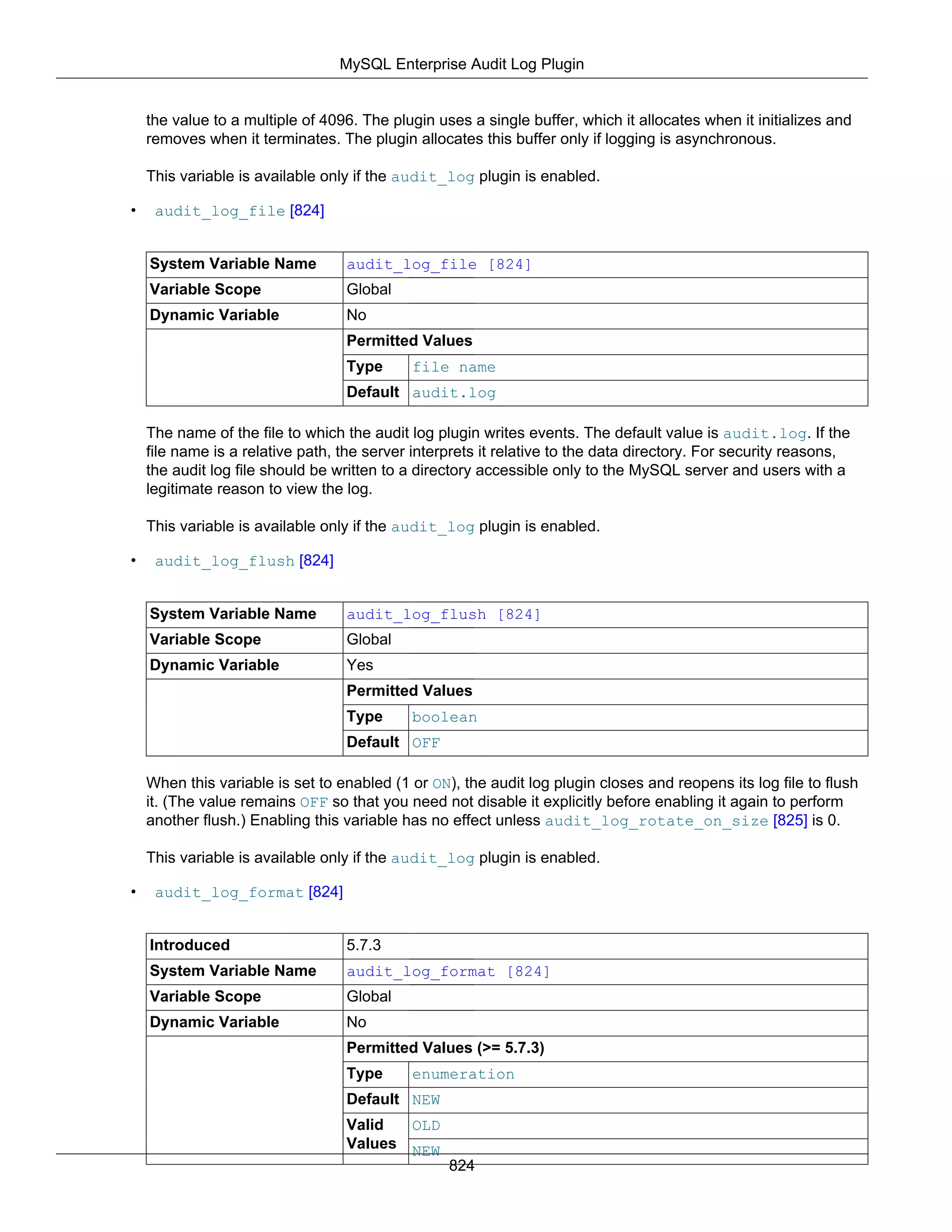 MySQL Enterprise Audit Log Plugin

the value to a multiple of 4096. The plugin uses a single buffer, which it allocates when it initializes and removes when it terminates. The plugin allocates this buffer only if logging is asynchronous.

This variable is available only if the audit_log plugin is enabled.

• audit_log_file [824]

| System Variable Name | audit_log_file [824] | |
|---|---|---|
| Variable Scope | Global | |
| Dynamic Variable | No | |
| | Permitted Values | |
| | Type | file name |
| | Default | audit.log |

The name of the file to which the audit log plugin writes events. The default value is audit.log. If the file name is a relative path, the server interprets it relative to the data directory. For security reasons, the audit log file should be written to a directory accessible only to the MySQL server and users with a legitimate reason to view the log.

This variable is available only if the audit_log plugin is enabled.

• audit_log_flush [824]

| System Variable Name | audit_log_flush [824] | |
|---|---|---|
| Variable Scope | Global | |
| Dynamic Variable | Yes | |
| | Permitted Values | |
| | Type | boolean |
| | Default | OFF |

When this variable is set to enabled (1 or ON), the audit log plugin closes and reopens its log file to flush it. (The value remains OFF so that you need not disable it explicitly before enabling it again to perform another flush.) Enabling this variable has no effect unless audit_log_rotate_on_size [825] is 0.

This variable is available only if the audit_log plugin is enabled.

• audit_log_format [824]

| Introduced | 5.7.3 | |
|---|---|---|
| System Variable Name | audit_log_format [824] | |
| Variable Scope | Global | |
| Dynamic Variable | No | |
| | Permitted Values (>= 5.7.3) | |
| | Type | enumeration |
| | Default | NEW |
| | Valid Values | OLD |
| | | NEW |

824